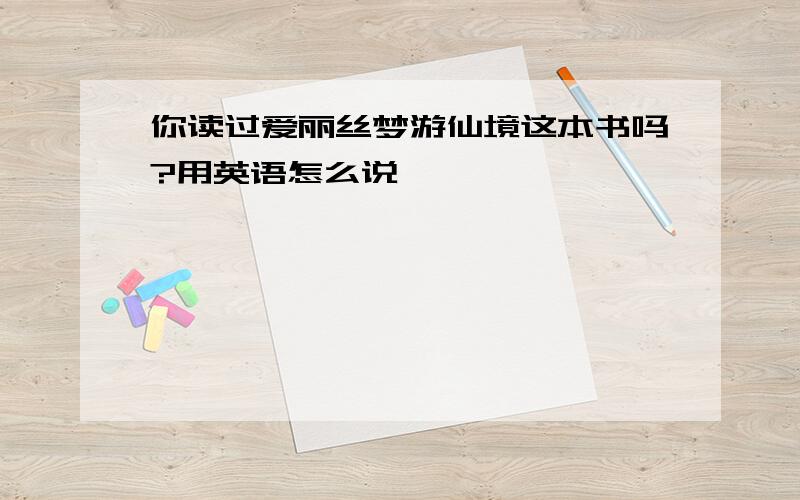 你读过爱丽丝梦游仙境这本书吗?用英语怎么说